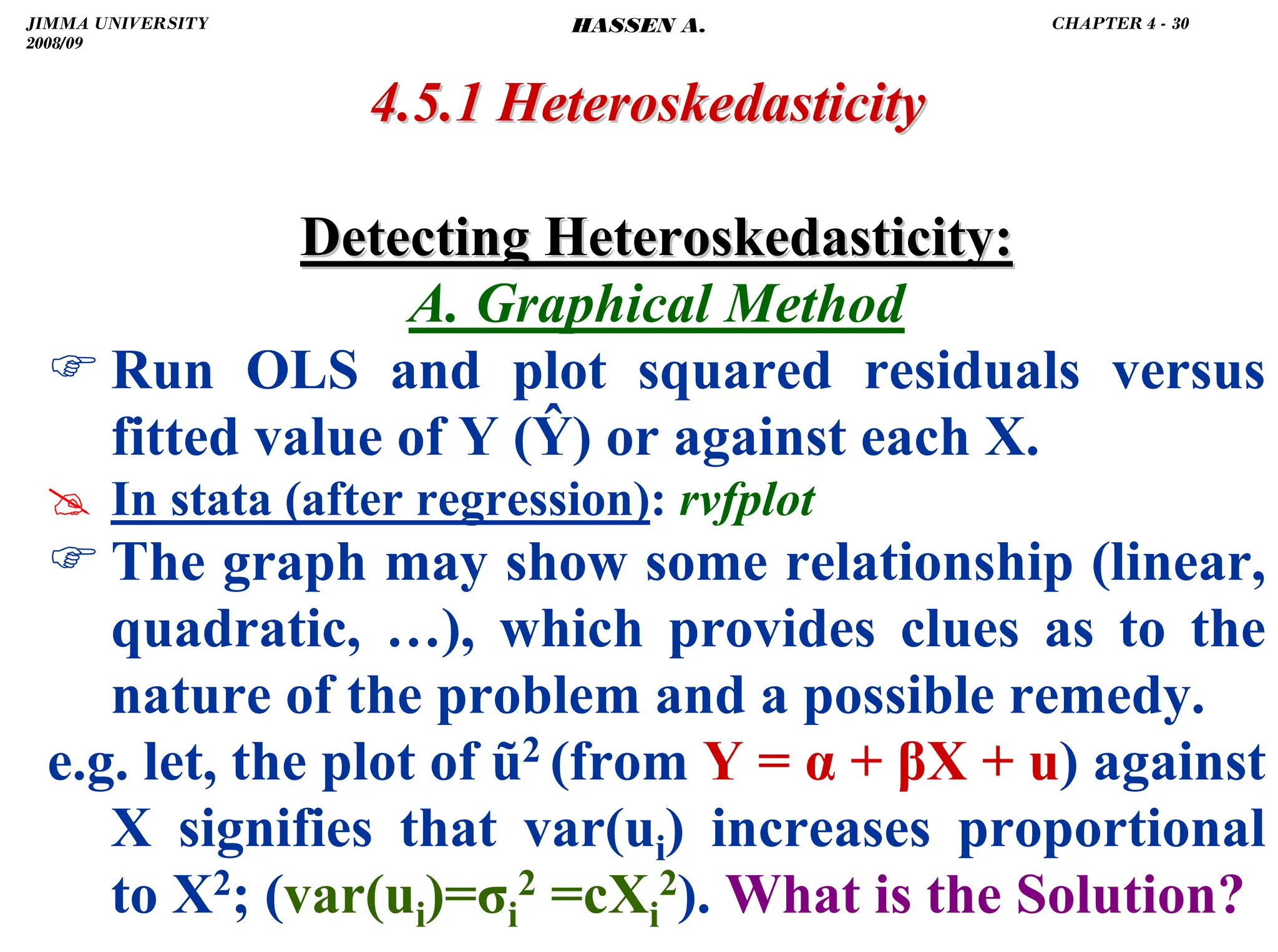 JIMMA UNIVERSITY
2008/09

HASSEN A.

CHAPTER 4 - 30

4.5.1 Heteroskedasticity

Detecting Heteroskedasticity:

A. Graphical Method

Run OLS and plot squared residuals versus fitted value of Y ($\hat{Y}$) or against each X.

In stata (after regression): rvfplot

The graph may show some relationship (linear, quadratic, …), which provides clues as to the nature of the problem and a possible remedy.

e.g. let, the plot of $\tilde{u}^2$ (from $Y = \alpha + \beta X + u$) against X signifies that var($u_i$) increases proportional to $X^2$; (var($u_i$)=$\sigma_i^2$ =$cX_i^2$). What is the Solution?